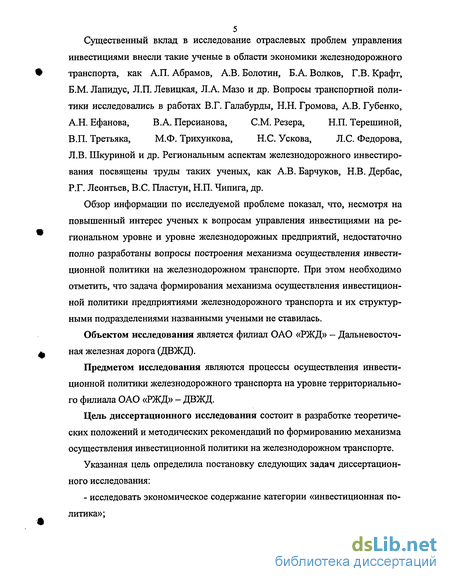 5

Существенный вклад в исследование отраслевых проблем управления инвестициями внесли такие ученые в области экономики железнодорожного транспорта, как А.П. Абрамов, А.В. Болотин, Б.А. Волков, Г.В. Крафт, Б.М. Лапидус, Л.П. Левицкая, Л.А. Мазо и др. Вопросы транспортной политики исследовались в работах В.Г. Галабурды, Н.Н. Громова, А.В. Губенко, А.Н. Ефанова, В.А. Персианова, С.М. Резера, Н.П. Терешиной, В.П. Третьяка, М.Ф. Трихункова, Н.С. Ускова, Л.С. Федорова, Л.В. Шкуриной и др. Региональным аспектам железнодорожного инвестирования посвящены труды таких ученых, как А.В. Барчуков, Н.В. Дербас, Р.Г. Леонтьев, В.С. Пластун, Н.П. Чипига, др.

Обзор информации по исследуемой проблеме показал, что, несмотря на повышенный интерес ученых к вопросам управления инвестициями на региональном уровне и уровне железнодорожных предприятий, недостаточно полно разработаны вопросы построения механизма осуществления инвестиционной политики на железнодорожном транспорте. При этом необходимо отметить, что задача формирования механизма осуществления инвестиционной политики предприятиями железнодорожного транспорта и их структурными подразделениями названными учеными не ставилась.

Объектом исследования является филиал ОАО «РЖД» – Дальневосточная железная дорога (ДВЖД).

Предметом исследования являются процессы осуществления инвестиционной политики железнодорожного транспорта на уровне территориального филиала ОАО «РЖД» – ДВЖД.

Цель диссертационного исследования состоит в разработке теоретических положений и методических рекомендаций по формированию механизма осуществления инвестиционной политики на железнодорожном транспорте.

Указанная цель определила постановку следующих задач диссертационного исследования:

- исследовать экономическое содержание категории «инвестиционная политика»;

dsLib.net
библиотека диссертаций